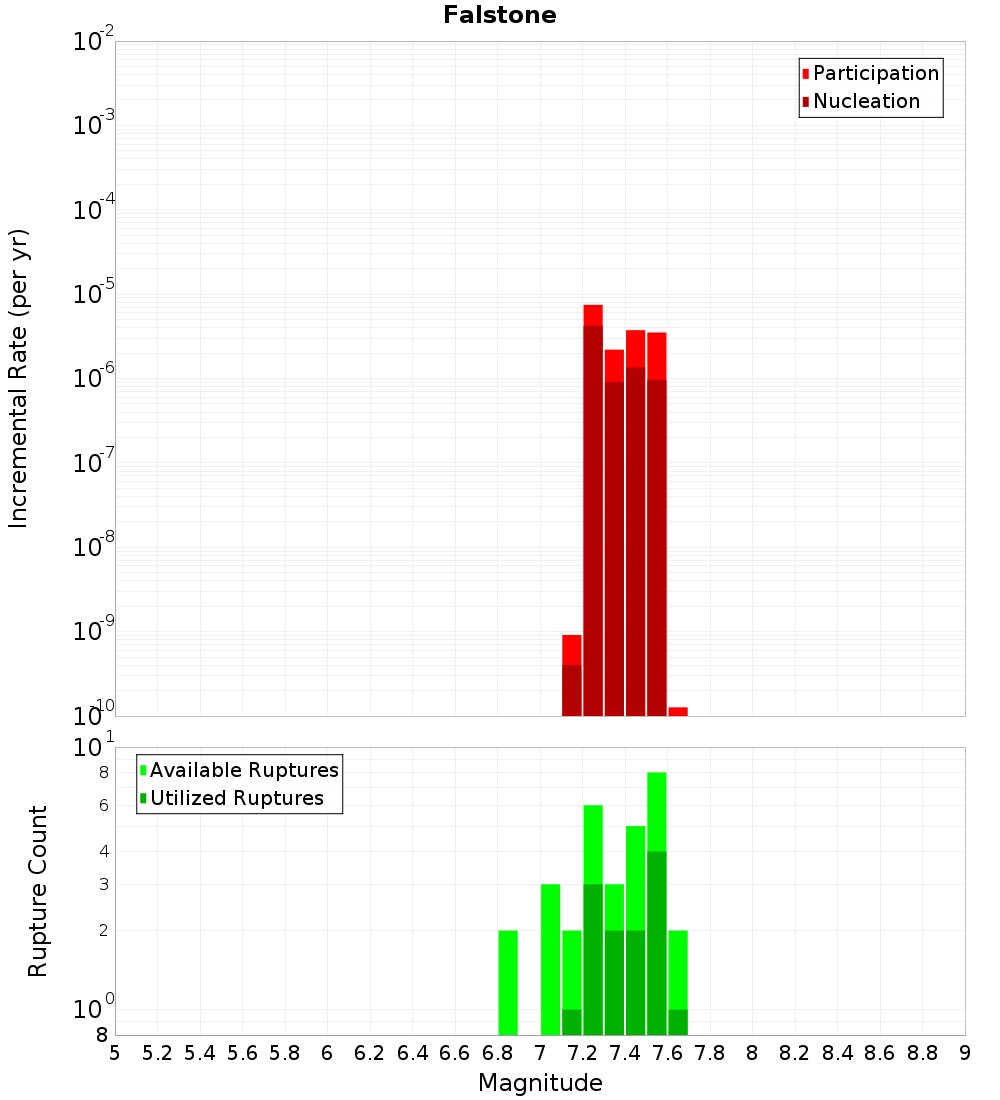 Falstone

Incremental Rate (per yr)

$10^{-2}$
$10^{-3}$
$10^{-4}$
$10^{-5}$
$10^{-6}$
$10^{-7}$
$10^{-8}$
$10^{-9}$
$10^{-10}$

Participation
Nucleation

Rupture Count

$10^{1}$
8
6
4
3
2
$10^{0}$
8

Available Ruptures
Utilized Ruptures

5 5.2 5.4 5.6 5.8 6 6.2 6.4 6.6 6.8 7 7.2 7.4 7.6 7.8 8 8.2 8.4 8.6 8.8 9

Magnitude